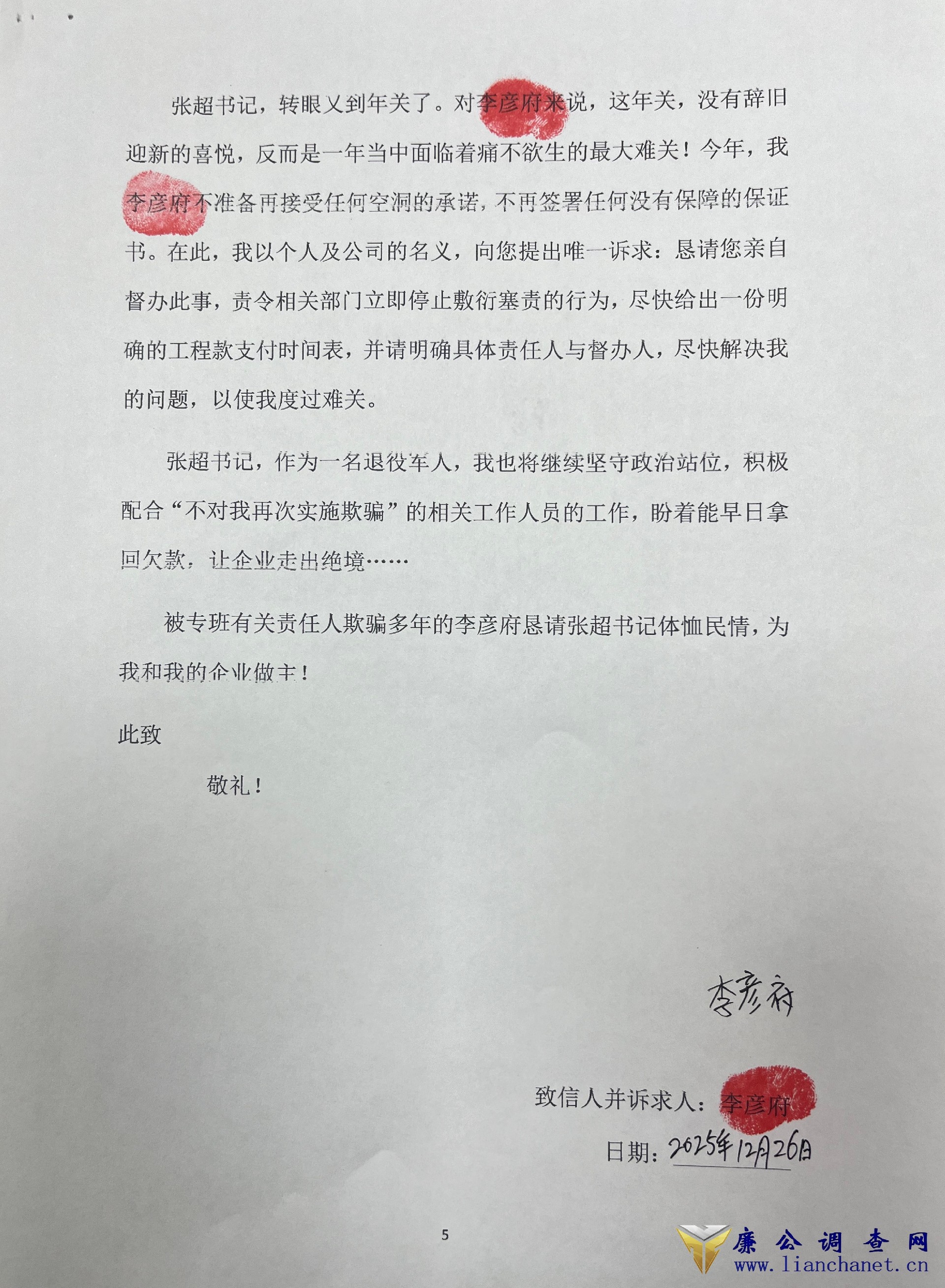 张超书记，转眼又到年关了。对李彦府来说，这年关，没有辞旧迎新的喜悦，反而是一年当中面临着痛不欲生的最大难关！今年，我李彦府不准备再接受任何空洞的承诺，不再签署任何没有保障的保证书。在此，我以个人及公司的名义，向您提出唯一诉求：恳请您亲自督办此事，责令相关部门立即停止敷衍塞责的行为，尽快给出一份明确的工程款支付时间表，并请明确具体责任人与督办人，尽快解决我的问题，以使我度过难关。

张超书记，作为一名退役军人，我也将继续坚守政治站位，积极配合“不对我再次实施欺骗”的相关工作人员的工作，盼着能早日拿回欠款，让企业走出绝境……

被专班有关责任人欺骗多年的李彦府恳请张超书记体恤民情，为我和我的企业做主！

此致

敬礼！

李彦府

致信人并诉求人：李彦府

日期：2025年12月26日

5

廉公调查网
www.lianchanet.cn